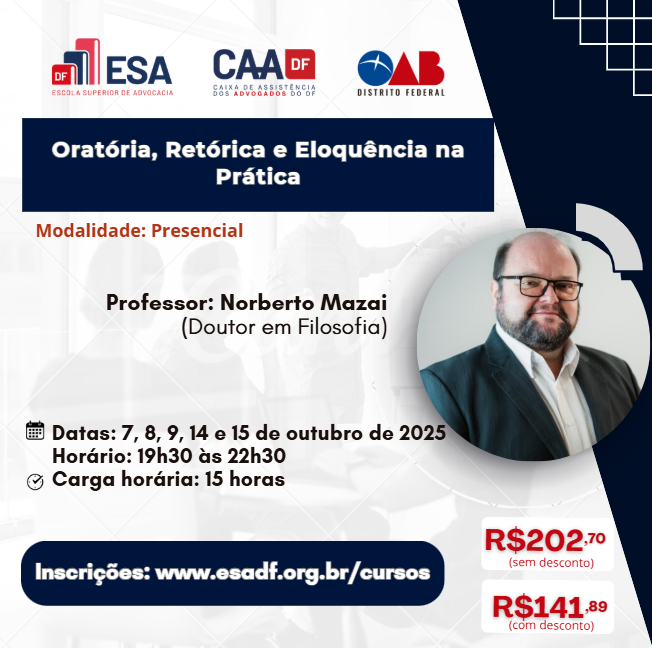 DF ESA
ESCOLA SUPERIOR DE ADVOCACIA

CAA DF
CAIXA DE ASSISTÊNCIA DOS ADVOGADOS DO DF

OAB
DISTRITO FEDERAL

Oratória, Retórica e Eloquência na Prática

Modalidade: Presencial

Professor: Norberto Mazai
(Doutor em Filosofia)

Datas: 7, 8, 9, 14 e 15 de outubro de 2025
Horário: 19h30 às 22h30
Carga horária: 15 horas

Inscrições: www.esadf.org.br/cursos

R$202,70
(sem desconto)

R$141,89
(com desconto)